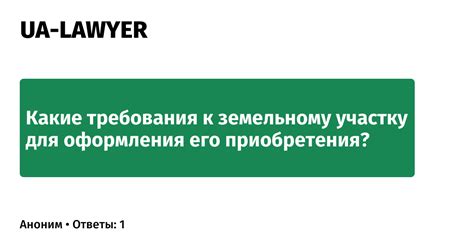 UA-LAWYER

Какие требования к земельному участку для оформления его приобретения?

Аноним • Ответы: 1